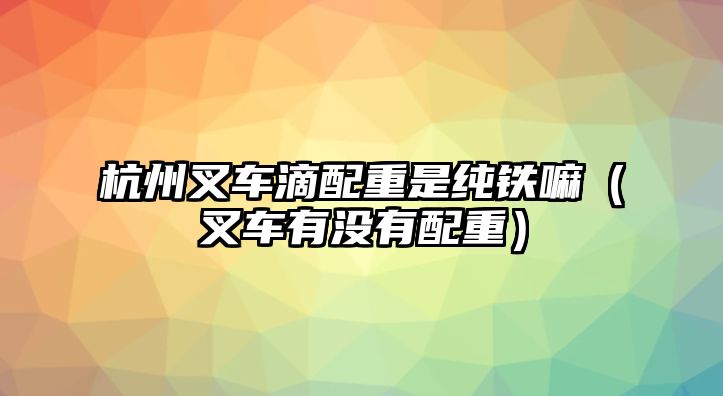 杭州叉车滴配重是纯铁嘛（叉车有没有配重）